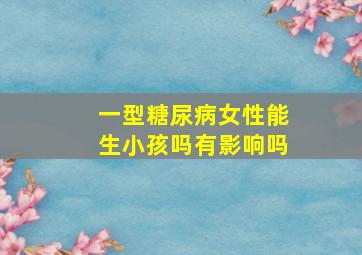 一型糖尿病女性能生小孩吗有影响吗